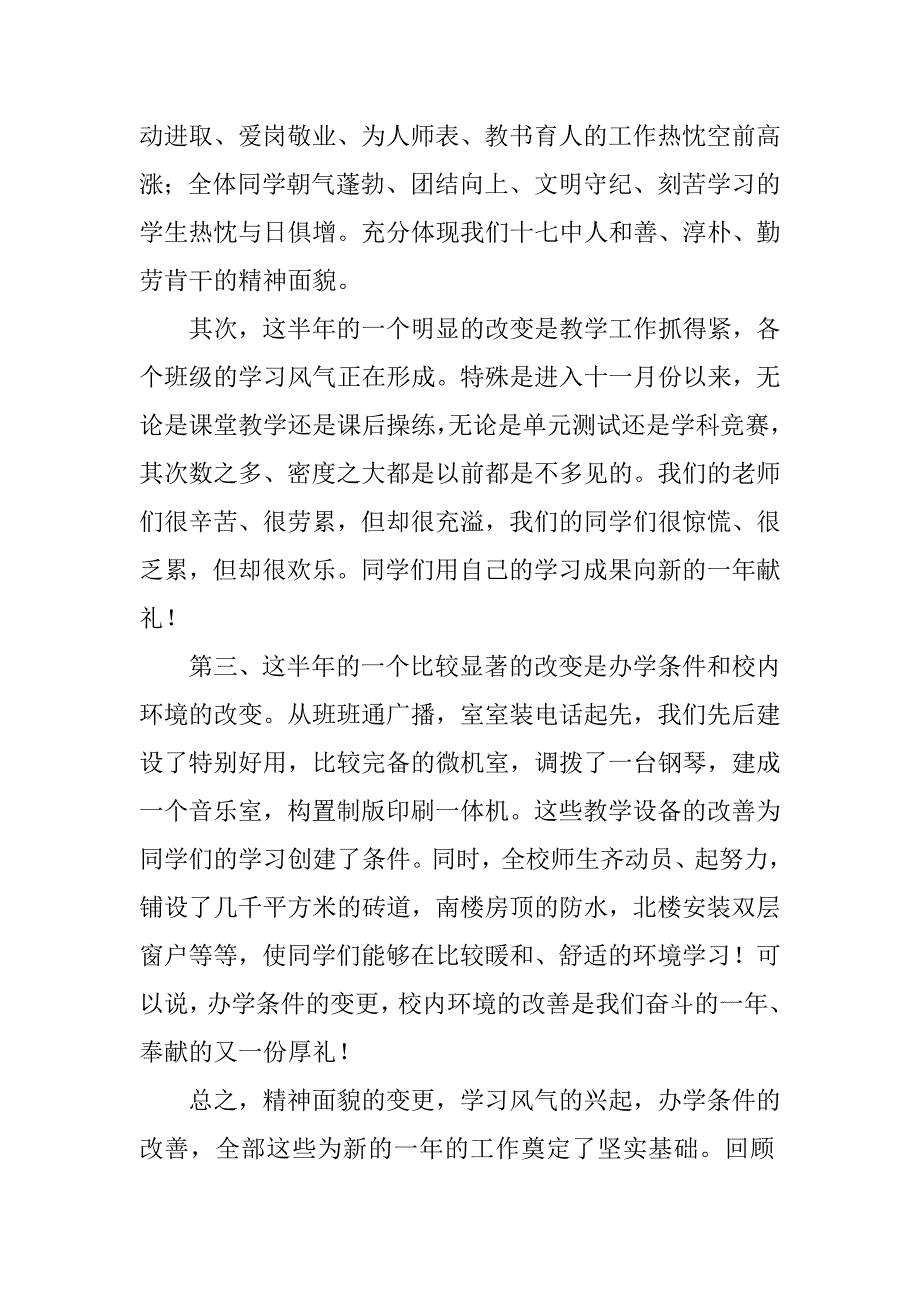 动进取、爱岗敬业、为人师表、教书育人的工作热忱空前高涨；全体同学朝气蓬勃、团结向上、文明守纪、刻苦学习的学生热忱与日俱增。充分体现我们十七中人和善、淳朴、勤劳肯干的精神面貌。

其次，这半年的一个明显的改变是教学工作抓得紧，各个班级的学习风气正在形成。特殊是进入十一月份以来，无论是课堂教学还是课后操练，无论是单元测试还是学科竞赛，其次数之多、密度之大都是以前都是不多见的。我们的老师们很辛苦、很劳累，但却很充溢，我们的同学们很惊慌、很乏累，但却很欢乐。同学们用自己的学习成果向新的一年献礼！

第三、这半年的一个比较显著的改变是办学条件和校内环境的改变。从班班通广播，室室装电话起先，我们先后建设了特别好用，比较完备的微机室，调拨了一台钢琴，建成一个音乐室，构置制版印刷一体机。这些教学设备的改善为同学们的学习创建了条件。同时，全校师生齐动员、起努力，铺设了几千平方米的砖道，南楼房顶的防水，北楼安装双层窗户等等，使同学们能够在比较暖和、舒适的环境学习！可以说，办学条件的变更，校内环境的改善是我们奋斗的一年、奉献的又一份厚礼！

总之，精神面貌的变更，学习风气的兴起，办学条件的改善，全部这些为新的一年的工作奠定了坚实基础。回顾